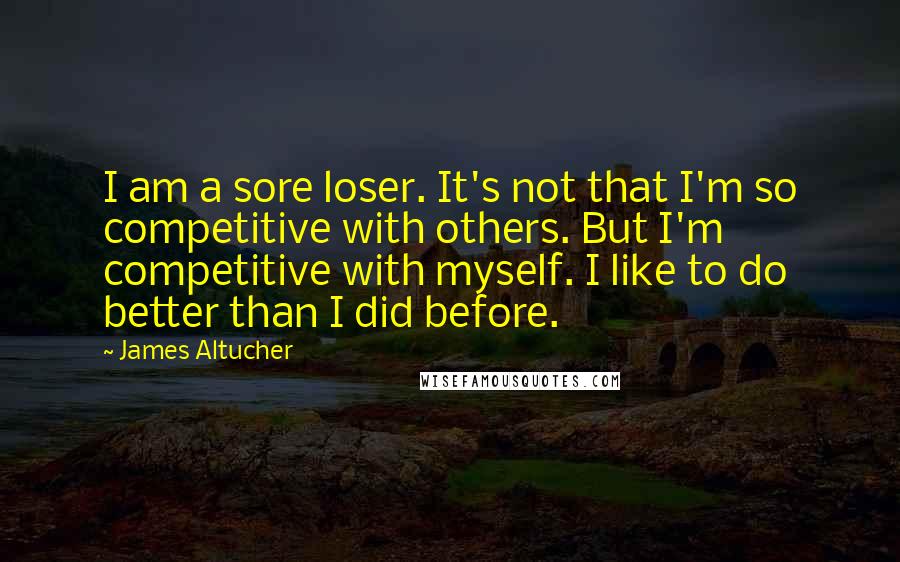 I am a sore loser. It's not that I'm so competitive with others. But I'm competitive with myself. I like to do better than I did before.

~ James Altucher

WISEFAMOUSQUOTES.COM